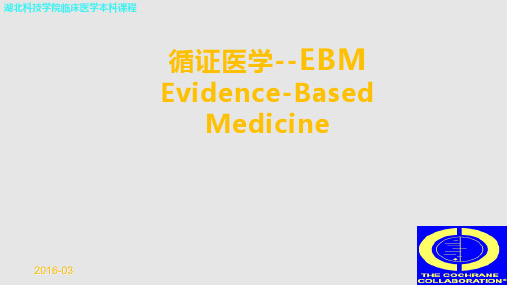 湖北科技学院临床医学本科课程

循证医学--EBM
Evidence-Based
Medicine

2016-03

THE COCHRANE
COLLABORATION®